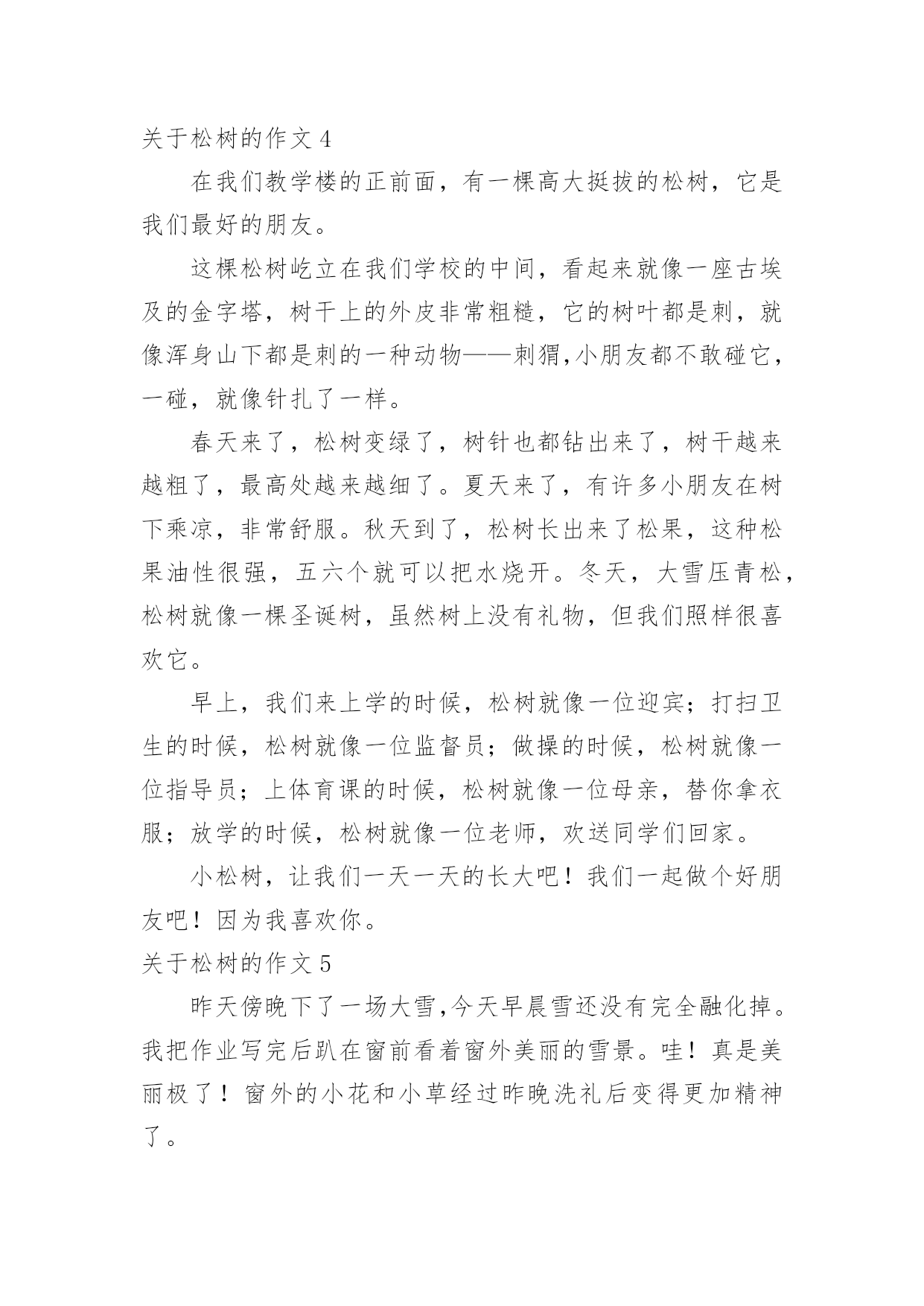 关于松树的作文 4

在我们教学楼的正前面，有一棵高大挺拔的松树，它是我们最好的朋友。

这棵松树屹立在我们学校的中间，看起来就像一座古埃及的金字塔，树干上的外皮非常粗糙，它的树叶都是刺，就像浑身山下都是刺的一种动物——刺猬,小朋友都不敢碰它，一碰，就像针扎了一样。

春天来了，松树变绿了，树针也都钻出来了，树干越来越粗了，最高处越来越细了。夏天来了，有许多小朋友在树下乘凉，非常舒服。秋天到了，松树长出来了松果，这种松果油性很强，五六个就可以把水烧开。冬天，大雪压青松，松树就像一棵圣诞树，虽然树上没有礼物，但我们照样很喜欢它。

早上，我们来上学的时候，松树就像一位迎宾；打扫卫生的时候，松树就像一位监督员；做操的时候，松树就像一位指导员；上体育课的时候，松树就像一位母亲，替你拿衣服；放学的时候，松树就像一位老师，欢送同学们回家。

小松树，让我们一天一天的长大吧！我们一起做个好朋友吧！因为我喜欢你。

关于松树的作文 5

昨天傍晚下了一场大雪,今天早晨雪还没有完全融化掉。我把作业写完后趴在窗前看着窗外美丽的雪景。哇！真是美丽极了！窗外的小花和小草经过昨晚洗礼后变得更加精神了。